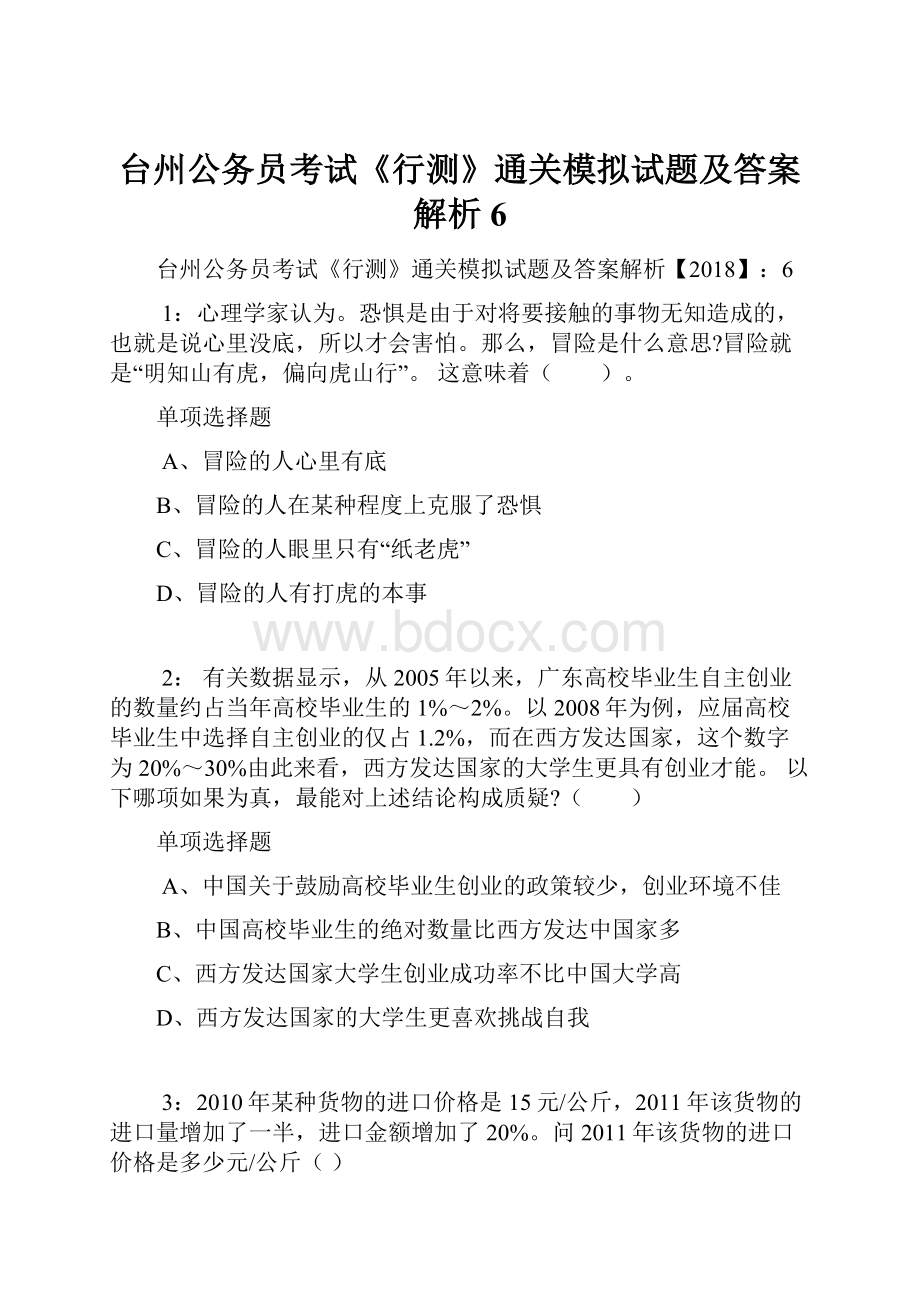 台州公务员考试《行测》通关模拟试题及答案解析 6

台州公务员考试《行测》通关模拟试题及答案解析【2018】：6

1：心理学家认为。恐惧是由于对将要接触的事物无知造成的，也就是说心里没底，所以才会害怕。那么，冒险是什么意思?冒险就是“明知山有虎，偏向虎山行”。 这意味着（　　）。

单项选择题

A、冒险的人心里有底

B、冒险的人在某种程度上克服了恐惧

C、冒险的人眼里只有“纸老虎”

D、冒险的人有打虎的本事

www.bdocx.com

2： 有关数据显示，从 2005 年以来，广东高校毕业生自主创业的数量约占当年高校毕业生的 1%～2%。以 2008 年为例，应届高校毕业生中选择自主创业的仅占 1.2%，而在西方发达国家，这个数字为 20%～30%由此来看，西方发达国家的大学生更具有创业才能。 以下哪项如果为真，最能对上述结论构成质疑?（　　）

单项选择题

A、中国关于鼓励高校毕业生创业的政策较少，创业环境不佳

B、中国高校毕业生的绝对数量比西方发达中国家多

C、西方发达国家大学生创业成功率不比中国大学高

D、西方发达国家的大学生更喜欢挑战自我

3：2010 年某种货物的进口价格是 15 元/公斤，2011 年该货物的进口量增加了一半，进口金额增加了 20%。问 2011 年该货物的进口价格是多少元/公斤（ ）